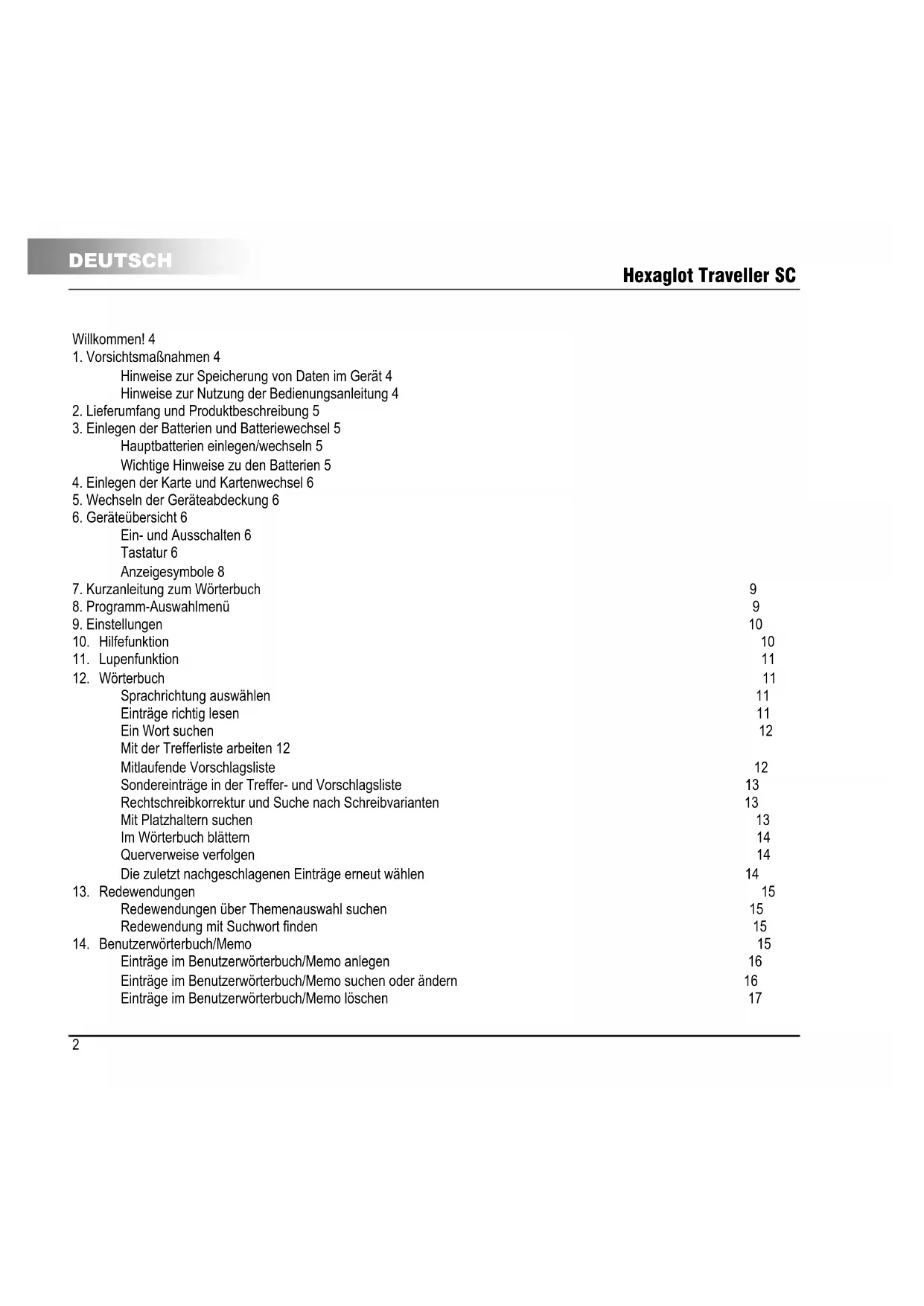 DEUTSCH

Hexaglot Traveller SC

Willkommen! 4
1. Vorsichtsmaßnahmen 4
Hinweise zur Speicherung von Daten im Gerät 4
Hinweise zur Nutzung der Bedienungsanleitung 4
2. Lieferumfang und Produktbeschreibung 5
3. Einlegen der Batterien und Batteriewechsel 5
Hauptbatterien einlegen/wechseln 5
Wichtige Hinweise zu den Batterien 5
4. Einlegen der Karte und Kartenwechsel 6
5. Wechseln der Geräteabdeckung 6
6. Geräteübersicht 6
Ein- und Ausschalten 6
Tastatur 6
Anzeigesymbole 8
7. Kurzanleitung zum Wörterbuch 9
8. Programm-Auswahlmenü 9
9. Einstellungen 10
10. Hilfefunktion 10
11. Lupenfunktion 11
12. Wörterbuch 11
Sprachrichtung auswählen 11
Einträge richtig lesen 11
Ein Wort suchen 12
Mit der Trefferliste arbeiten 12
Mitlaufende Vorschlagsliste 12
Sondereinträge in der Treffer- und Vorschlagsliste 13
Rechtschreibkorrektur und Suche nach Schreibvarianten 13
Mit Platzhaltern suchen 13
Im Wörterbuch blättern 14
Querverweise verfolgen 14
Die zuletzt nachgeschlagenen Einträge erneut wählen 14
13. Redewendungen 15
Redewendungen über Themenauswahl suchen 15
Redewendung mit Suchwort finden 15
14. Benutzerwörterbuch/Memo 15
Einträge im Benutzerwörterbuch/Memo anlegen 16
Einträge im Benutzerwörterbuch/Memo suchen oder ändern 16
Einträge im Benutzerwörterbuch/Memo löschen 17

2